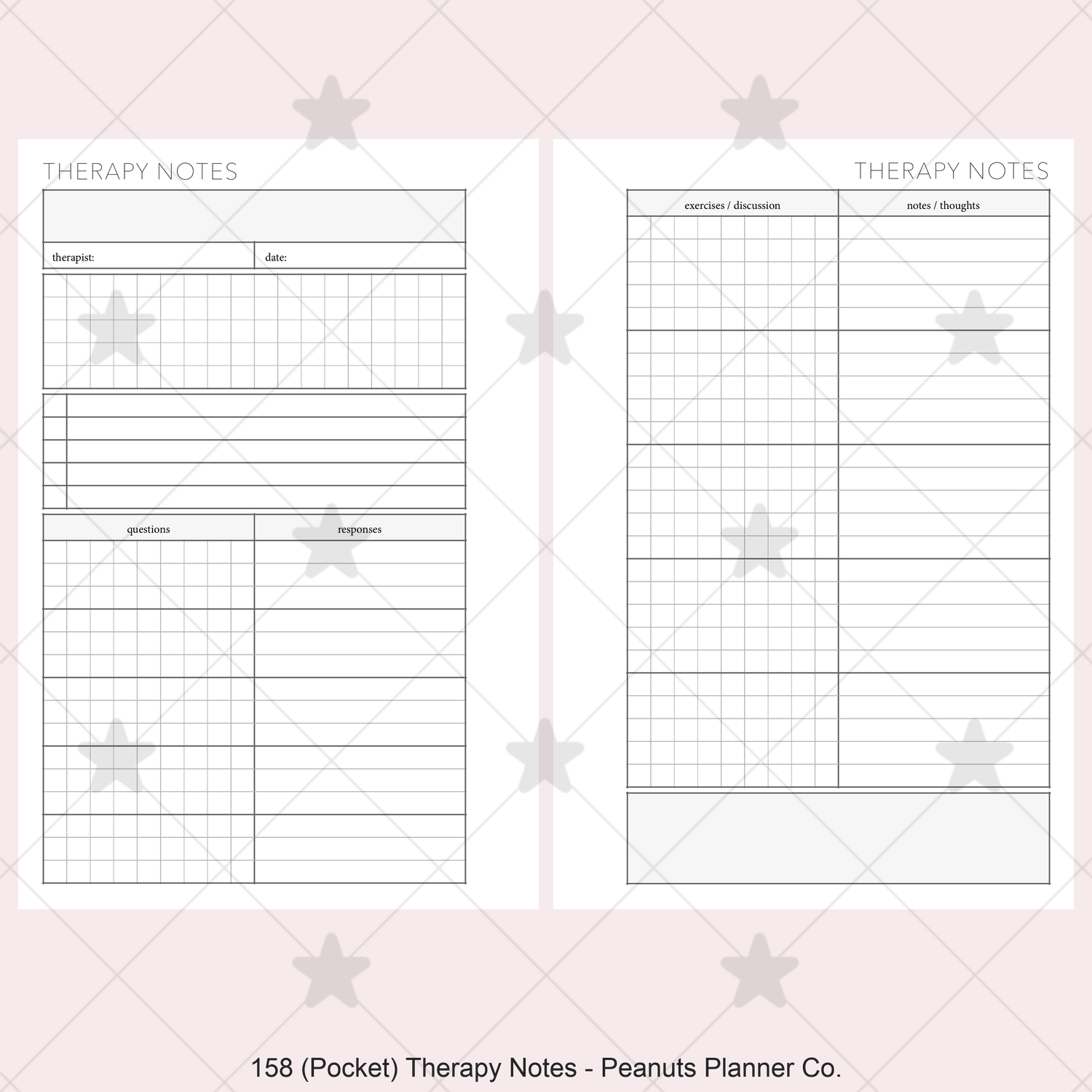 THERAPY NOTES

therapist:
date:

questions
responses

THERAPY NOTES

exercises / discussion
notes / thoughts

158 (Pocket) Therapy Notes - Peanuts Planner Co.